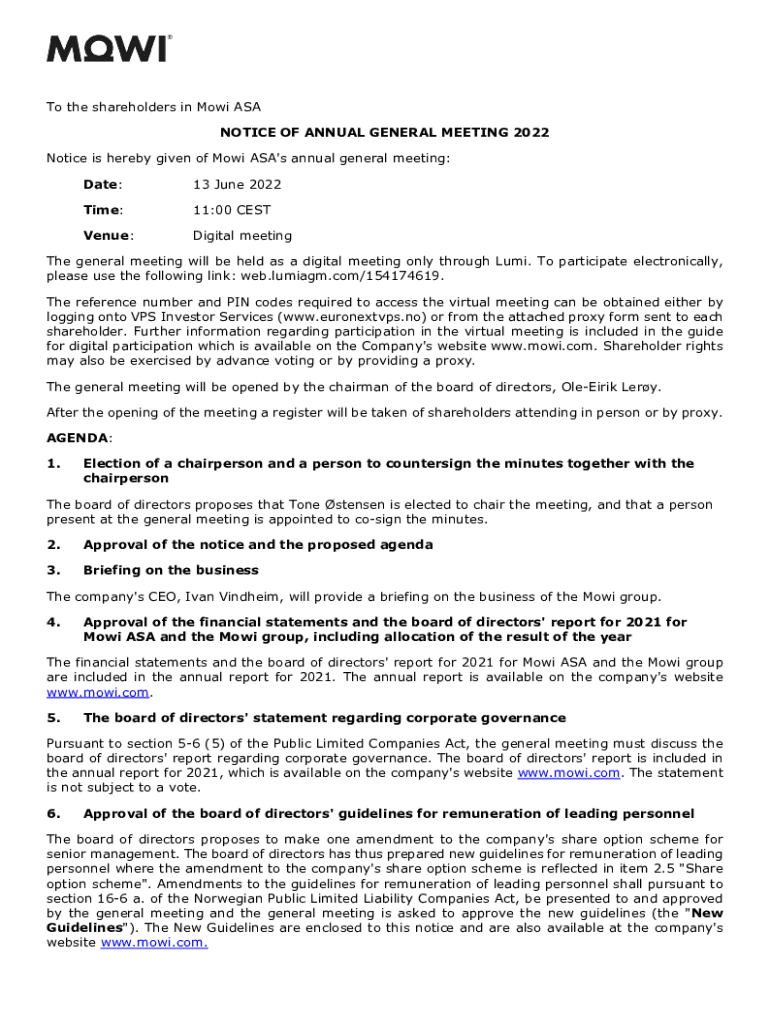 MOWI

To the shareholders in Mowi ASA

NOTICE OF ANNUAL GENERAL MEETING 2022

Notice is hereby given of Mowi ASA's annual general meeting:

Date: 13 June 2022

Time: 11:00 CEST

Venue: Digital meeting

The general meeting will be held as a digital meeting only through Lumi. To participate electronically, please use the following link: web.lumiagm.com/154174619.

The reference number and PIN codes required to access the virtual meeting can be obtained either by logging onto VPS Investor Services (www.euronextvps.no) or from the attached proxy form sent to each shareholder. Further information regarding participation in the virtual meeting is included in the guide for digital participation which is available on the Company's website www.mowi.com. Shareholder rights may also be exercised by advance voting or by providing a proxy.

The general meeting will be opened by the chairman of the board of directors, Ole-Eirik Lerøy.

After the opening of the meeting a register will be taken of shareholders attending in person or by proxy.

AGENDA:

1. Election of a chairperson and a person to countersign the minutes together with the chairperson

The board of directors proposes that Tone Østensen is elected to chair the meeting, and that a person present at the general meeting is appointed to co-sign the minutes.

2. Approval of the notice and the proposed agenda

3. Briefing on the business

The company's CEO, Ivan Vindheim, will provide a briefing on the business of the Mowi group.

4. Approval of the financial statements and the board of directors' report for 2021 for Mowi ASA and the Mowi group, including allocation of the result of the year

The financial statements and the board of directors' report for 2021 for Mowi ASA and the Mowi group are included in the annual report for 2021. The annual report is available on the company's website www.mowi.com.

5. The board of directors' statement regarding corporate governance

Pursuant to section 5-6 (5) of the Public Limited Companies Act, the general meeting must discuss the board of directors' report regarding corporate governance. The board of directors' report is included in the annual report for 2021, which is available on the company's website www.mowi.com. The statement is not subject to a vote.

6. Approval of the board of directors' guidelines for remuneration of leading personnel

The board of directors proposes to make one amendment to the company's share option scheme for senior management. The board of directors has thus prepared new guidelines for remuneration of leading personnel where the amendment to the company's share option scheme is reflected in item 2.5 "Share option scheme". Amendments to the guidelines for remuneration of leading personnel shall pursuant to section 16-6 a. of the Norwegian Public Limited Liability Companies Act, be presented to and approved by the general meeting and the general meeting is asked to approve the new guidelines (the "New Guidelines"). The New Guidelines are enclosed to this notice and are also available at the company's website www.mowi.com.